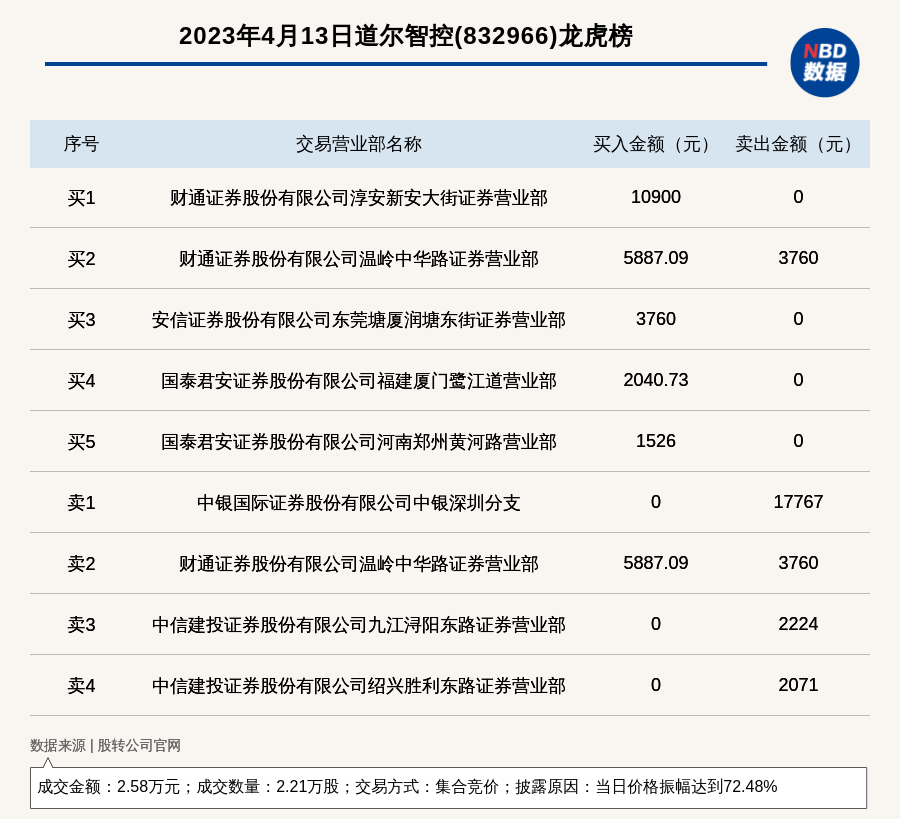 2023年4月13日道尔智控(832966)龙虎榜

NBD 数据

| 序号 | 交易营业部名称 | 买入金额（元） | 卖出金额（元） |
|---|---|---|---|
| 买1 | 财通证券股份有限公司淳安新安大街证券营业部 | 10900 | 0 |
| 买2 | 财通证券股份有限公司温岭中华路证券营业部 | 5887.09 | 3760 |
| 买3 | 安信证券股份有限公司东莞塘厦润塘东街证券营业部 | 3760 | 0 |
| 买4 | 国泰君安证券股份有限公司福建厦门鹭江道营业部 | 2040.73 | 0 |
| 买5 | 国泰君安证券股份有限公司河南郑州黄河路营业部 | 1526 | 0 |
| 卖1 | 中银国际证券股份有限公司中银深圳分支 | 0 | 17767 |
| 卖2 | 财通证券股份有限公司温岭中华路证券营业部 | 5887.09 | 3760 |
| 卖3 | 中信建投证券股份有限公司九江浔阳东路证券营业部 | 0 | 2224 |
| 卖4 | 中信建投证券股份有限公司绍兴胜利东路证券营业部 | 0 | 2071 |

数据来源 | 股转公司官网

成交金额：2.58万元；成交数量：2.21万股；交易方式：集合竞价；披露原因：当日价格振幅达到72.48%